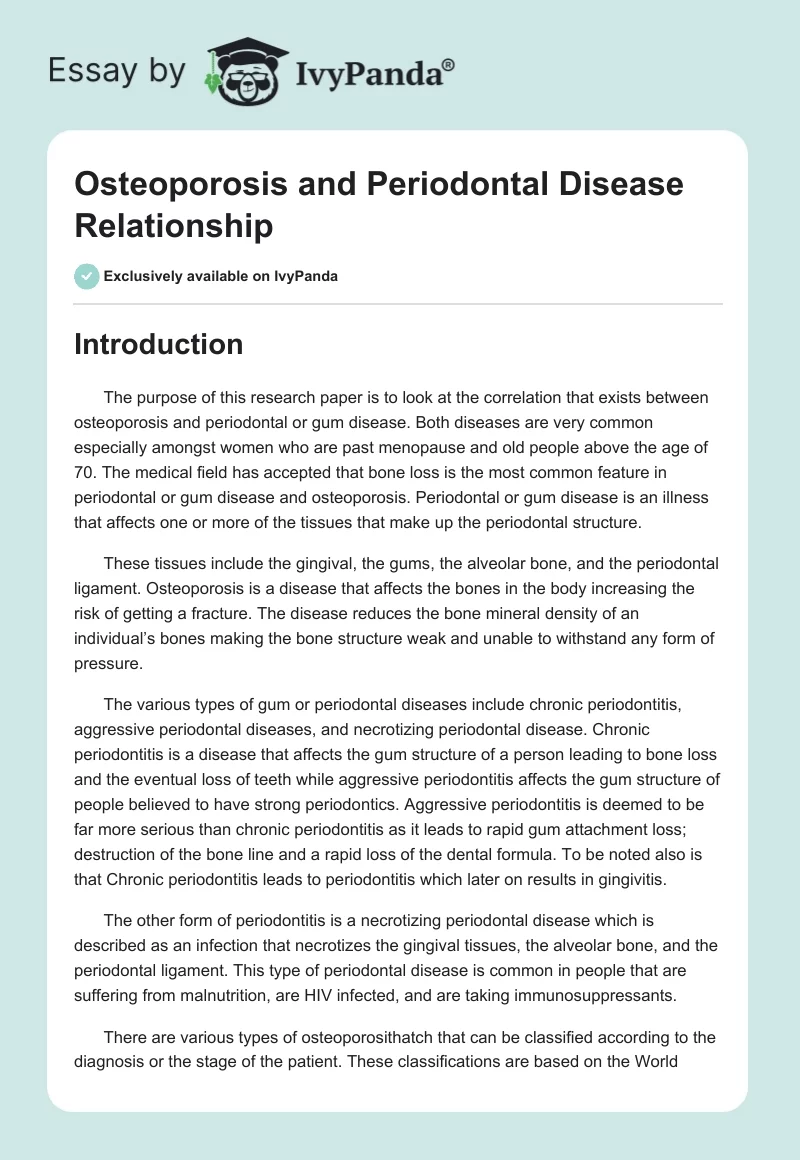 Essay by IvyPanda®

Osteoporosis and Periodontal Disease Relationship

Exclusively available on IvyPanda

Introduction

The purpose of this research paper is to look at the correlation that exists between osteoporosis and periodontal or gum disease. Both diseases are very common especially amongst women who are past menopause and old people above the age of 70. The medical field has accepted that bone loss is the most common feature in periodontal or gum disease and osteoporosis. Periodontal or gum disease is an illness that affects one or more of the tissues that make up the periodontal structure.

These tissues include the gingival, the gums, the alveolar bone, and the periodontal ligament. Osteoporosis is a disease that affects the bones in the body increasing the risk of getting a fracture. The disease reduces the bone mineral density of an individual's bones making the bone structure weak and unable to withstand any form of pressure.

The various types of gum or periodontal diseases include chronic periodontitis, aggressive periodontal diseases, and necrotizing periodontal disease. Chronic periodontitis is a disease that affects the gum structure of a person leading to bone loss and the eventual loss of teeth while aggressive periodontitis affects the gum structure of people believed to have strong periodontics. Aggressive periodontitis is deemed to be far more serious than chronic periodontitis as it leads to rapid gum attachment loss; destruction of the bone line and a rapid loss of the dental formula. To be noted also is that Chronic periodontitis leads to periodontitis which later on results in gingivitis.

The other form of periodontitis is a necrotizing periodontal disease which is described as an infection that necrotizes the gingival tissues, the alveolar bone, and the periodontal ligament. This type of periodontal disease is common in people that are suffering from malnutrition, are HIV infected, and are taking immunosuppressants.

There are various types of osteoporosithatch that can be classified according to the diagnosis or the stage of the patient. These classifications are based on the World